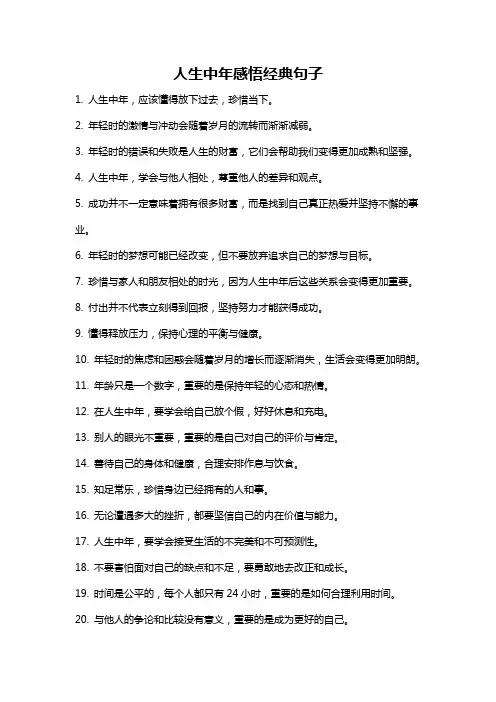 人生中年感悟经典句子

1. 人生中年，应该懂得放下过去，珍惜当下。

2. 年轻时的激情与冲动会随着岁月的流转而渐渐减弱。

3. 年轻时的错误和失败是人生的财富，它们会帮助我们变得更加成熟和坚强。

4. 人生中年，学会与他人相处，尊重他人的差异和观点。

5. 成功并不一定意味着拥有很多财富，而是找到自己真正热爱并坚持不懈的事业。

6. 年轻时的梦想可能已经改变，但不要放弃追求自己的梦想与目标。

7. 珍惜与家人和朋友相处的时光，因为人生中年后这些关系会变得更加重要。

8. 付出并不代表立刻得到回报，坚持努力才能获得成功。

9. 懂得释放压力，保持心理的平衡与健康。

10. 年轻时的焦虑和困惑会随着岁月的增长而逐渐消失，生活会变得更加明朗。

11. 年龄只是一个数字，重要的是保持年轻的心态和热情。

12. 在人生中年，要学会给自己放个假，好好休息和充电。

13. 别人的眼光不重要，重要的是自己对自己的评价与肯定。

14. 善待自己的身体和健康，合理安排作息与饮食。

15. 知足常乐，珍惜身边已经拥有的人和事。

16. 无论遭遇多大的挫折，都要坚信自己的内在价值与能力。

17. 人生中年，要学会接受生活的不完美和不可预测性。

18. 不要害怕面对自己的缺点和不足，要勇敢地去改正和成长。

19. 时间是公平的，每个人都只有 24 小时，重要的是如何合理利用时间。

20. 与他人的争论和比较没有意义，重要的是成为更好的自己。